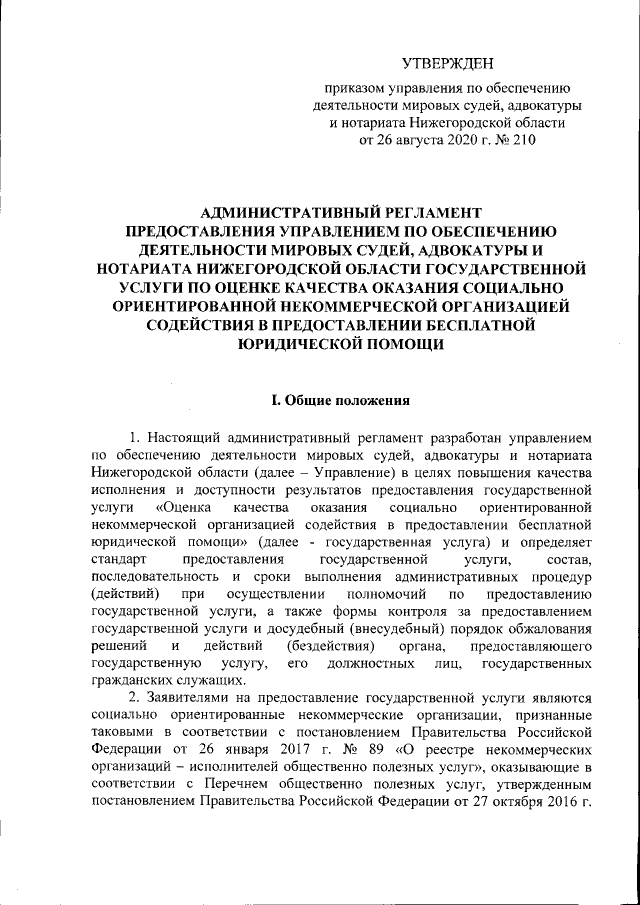 УТВЕРЖДЕН

приказом управления по обеспечению деятельности мировых судей, адвокатуры и нотариата Нижегородской области от 26 августа 2020 г. № 210

АДМИНИСТРАТИВНЫЙ РЕГЛАМЕНТ ПРЕДОСТАВЛЕНИЯ УПРАВЛЕНИЕМ ПО ОБЕСПЕЧЕНИЮ ДЕЯТЕЛЬНОСТИ МИРОВЫХ СУДЕЙ, АДВОКАТУРЫ И НОТАРИАТА НИЖЕГОРОДСКОЙ ОБЛАСТИ ГОСУДАРСТВЕННОЙ УСЛУГИ ПО ОЦЕНКЕ КАЧЕСТВА ОКАЗАНИЯ СОЦИАЛЬНО ОРИЕНТИРОВАННОЙ НЕКОММЕРЧЕСКОЙ ОРГАНИЗАЦИЕЙ СОДЕЙСТВИЯ В ПРЕДОСТАВЛЕНИИ БЕСПЛАТНОЙ ЮРИДИЧЕСКОЙ ПОМОЩИ

I. Общие положения

1. Настоящий административный регламент разработан управлением по обеспечению деятельности мировых судей, адвокатуры и нотариата Нижегородской области (далее – Управление) в целях повышения качества исполнения и доступности результатов предоставления государственной услуги «Оценка качества оказания социально ориентированной некоммерческой организацией содействия в предоставлении бесплатной юридической помощи» (далее - государственная услуга) и определяет стандарт предоставления государственной услуги, состав, последовательность и сроки выполнения административных процедур (действий) при осуществлении полномочий по предоставлению государственной услуги, а также формы контроля за предоставлением государственной услуги и досудебный (внесудебный) порядок обжалования решений и действий (бездействия) органа, предоставляющего государственную услугу, его должностных лиц, государственных гражданских служащих.

2. Заявителями на предоставление государственной услуги являются социально ориентированные некоммерческие организации, признанные таковыми в соответствии с постановлением Правительства Российской Федерации от 26 января 2017 г. № 89 «О реестре некоммерческих организаций – исполнителей общественно полезных услуг», оказывающие в соответствии с Перечнем общественно полезных услуг, утвержденным постановлением Правительства Российской Федерации от 27 октября 2016 г.